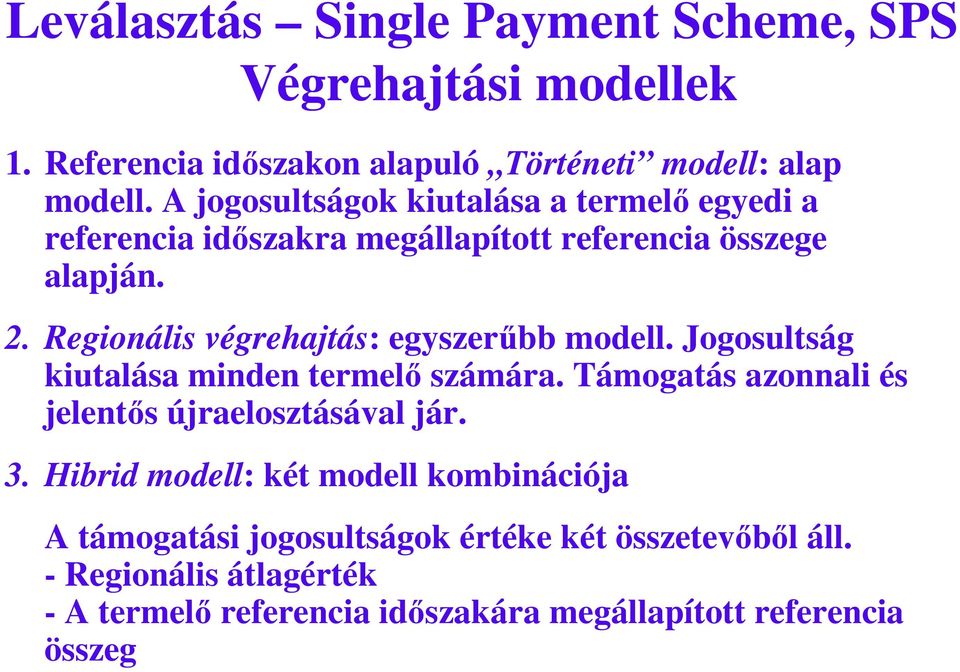 Leválasztás – Single Payment Scheme, SPS
Végrehajtási modellek

1. Referencia időszakon alapuló „Történeti” modell: alap modell. A jogosultságok kiutalása a termelő egyedi a referencia időszakra megállapított referencia összege alapján.

2. Regionális végrehajtás: egyszerűbb modell. Jogosultság kiutalása minden termelő számára. Támogatás azonnali és jelentős újraelosztásával jár.

3. Hibrid modell: két modell kombinációja

A támogatási jogosultságok értéke két összetevőből áll.
- Regionális átlagérték
- A termelő referencia időszakára megállapított referencia összeg